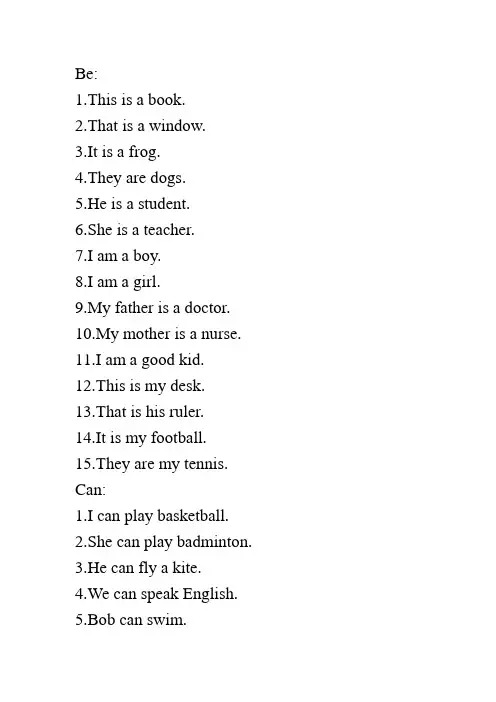 Be:
1.This is a book.
2.That is a window.
3.It is a frog.
4.They are dogs.
5.He is a student.
6.She is a teacher.
7.I am a boy.
8.I am a girl.
9.My father is a doctor.
10.My mother is a nurse.
11.I am a good kid.
12.This is my desk.
13.That is his ruler.
14.It is my football.
15.They are my tennis.
Can:
1.I can play basketball.
2.She can play badminton.
3.He can fly a kite.
4.We can speak English.
5.Bob can swim.